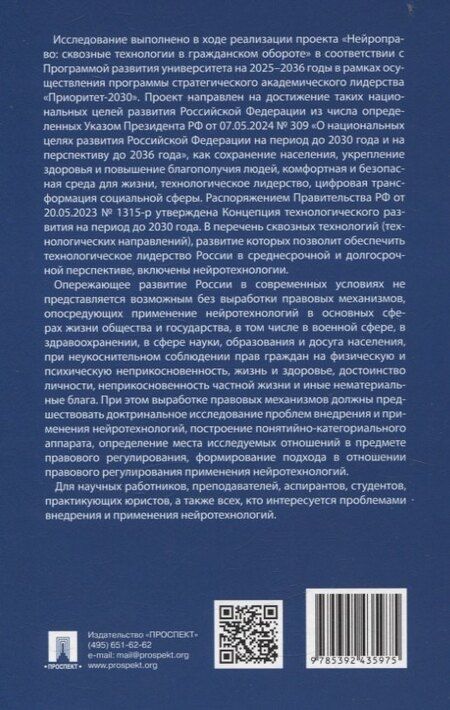 Исследование выполнено в ходе реализации проекта «Нейроправо: сквозные технологии в гражданском обороте» в соответствии с Программой развития университета на 2025–2036 годы в рамках осуществления программы стратегического академического лидерства «Приоритет-2030». Проект направлен на достижение таких национальных целей развития Российской Федерации из числа определенных Указом Президента РФ от 07.05.2024 № 309 «О национальных целях развития Российской Федерации на период до 2030 года и на перспективу до 2036 года», как сохранение населения, укрепление здоровья и повышение благополучия людей, комфортная и безопасная среда для жизни, технологическое лидерство, цифровая трансформация социальной сферы. Распоряжением Правительства РФ от 20.05.2023 № 1315-р утверждена Концепция технологического развития на период до 2030 года. В перечень сквозных технологий (технологических направлений), развитие которых позволит обеспечить технологическое лидерство России в среднесрочной и долгосрочной перспективе, включены нейротехнологии.

Опережающее развитие России в современных условиях не представляется возможным без выработки правовых механизмов, опосредующих применение нейротехнологий в основных сферах жизни общества и государства, в том числе в военной сфере, в здравоохранении, в сфере науки, образования и досуга населения, при неукоснительном соблюдении прав граждан на физическую и психическую неприкосновенность, жизнь и здоровье, достоинство личности, неприкосновенность частной жизни и иные нематериальные блага. При этом выработке правовых механизмов должны предшествовать доктринальное исследование проблем внедрения и применения нейротехнологий, построение понятийно-категориального аппарата, определение места исследуемых отношений в предмете правового регулирования, формирование подхода в отношении правового регулирования применения нейротехнологий.

Для научных работников, преподавателей, аспирантов, студентов, практикующих юристов, а также всех, кто интересуется проблемами внедрения и применения нейротехнологий.

ПРОСПЕКТ

Издательство «ПРОСПЕКТ»
(495) 651-62-62
e-mail: mail@prospekt.org
www.prospekt.org

9 785392 435975